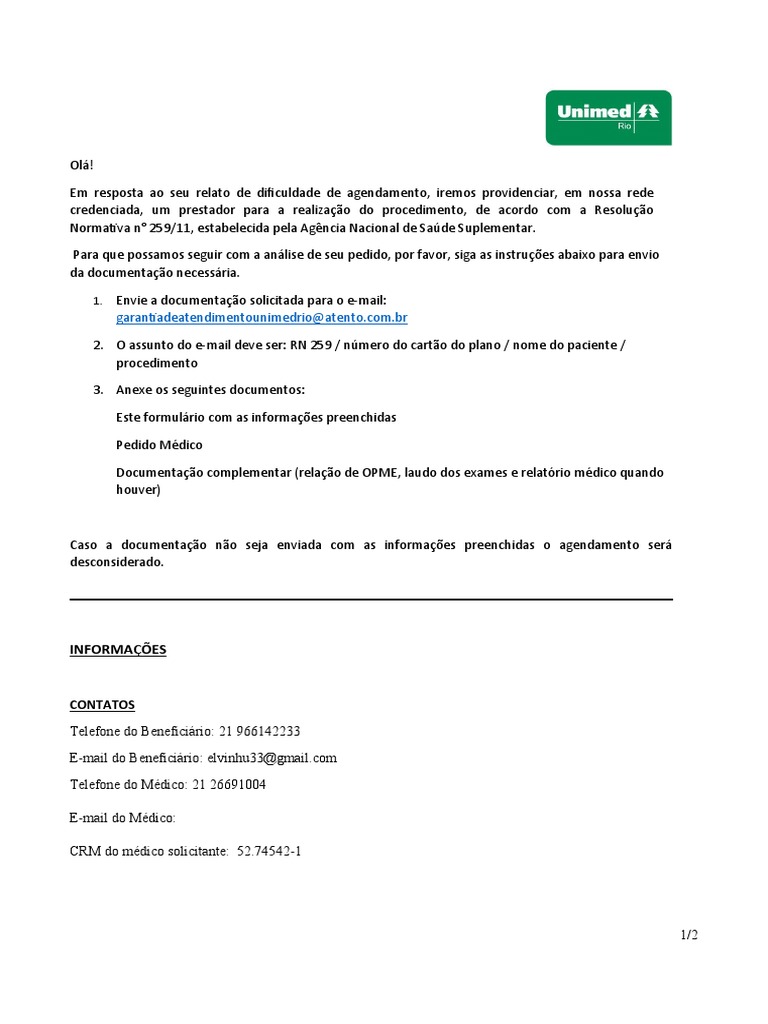 Unimed Rio

Olá!

Em resposta ao seu relato de dificuldade de agendamento, iremos providenciar, em nossa rede credenciada, um prestador para a realização do procedimento, de acordo com a Resolução Normativa nº 259/11, estabelecida pela Agência Nacional de Saúde Suplementar.

Para que possamos seguir com a análise de seu pedido, por favor, siga as instruções abaixo para envio da documentação necessária.

1. Envie a documentação solicitada para o e-mail: garantiadeatendimentounimedrio@atento.com.br

2. O assunto do e-mail deve ser: RN 259 / número do cartão do plano / nome do paciente / procedimento

3. Anexe os seguintes documentos:

Este formulário com as informações preenchidas

Pedido Médico

Documentação complementar (relação de OPME, laudo dos exames e relatório médico quando houver)

Caso a documentação não seja enviada com as informações preenchidas o agendamento será desconsiderado.

INFORMAÇÕES

CONTATOS

Telefone do Beneficiário: 21 966142233

E-mail do Beneficiário: elvinhu33@gmail.com

Telefone do Médico: 21 26691004

E-mail do Médico:

CRM do médico solicitante: 52.74542-1

1/2